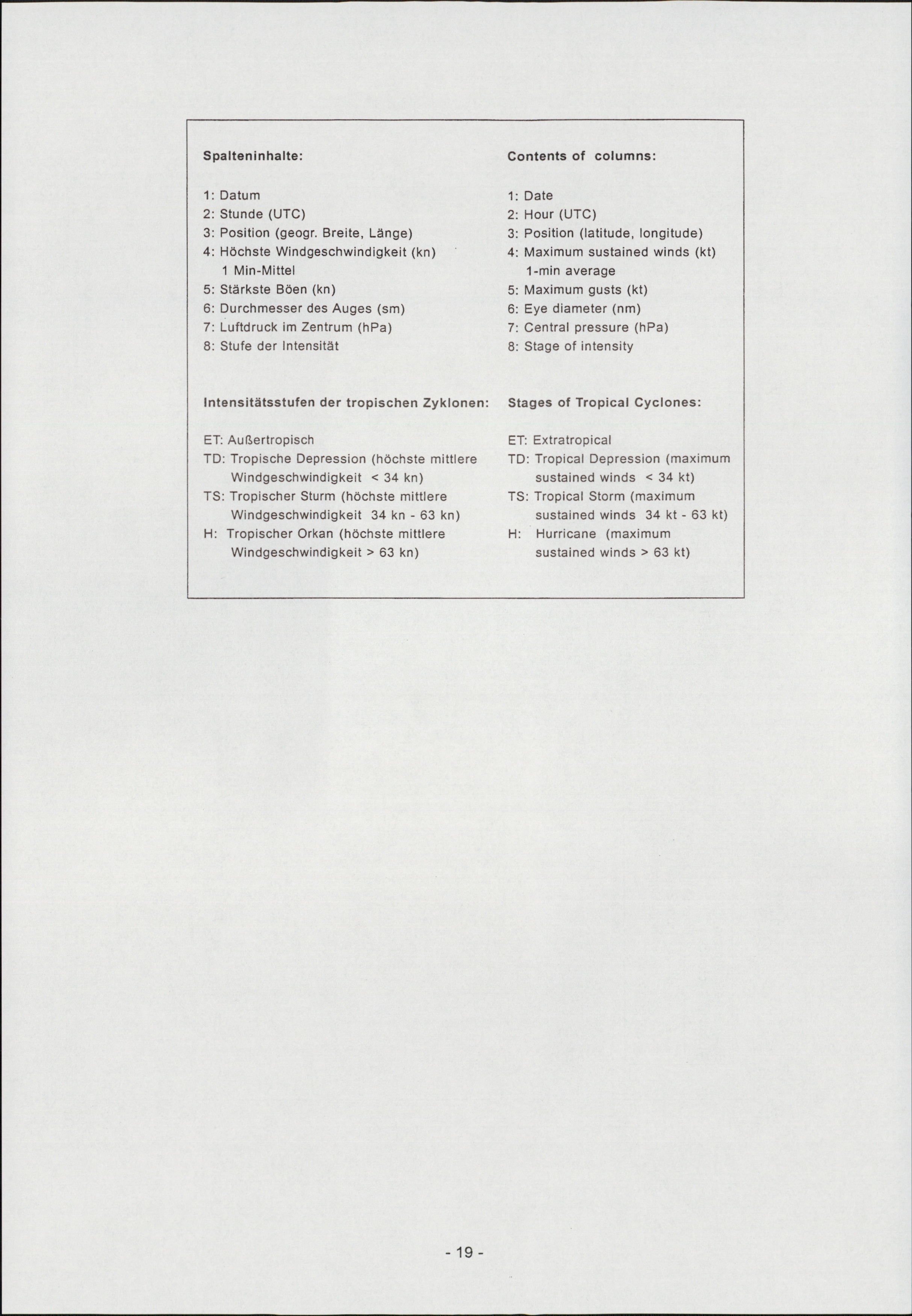 Spalteninhalte:

1: Datum
2: Stunde (UTC)
3: Position (geogr. Breite, Länge)
4: Höchste Windgeschwindigkeit (kn)
1 Min-Mittel
5: Stärkste Böen (kn)
6: Durchmesser des Auges (sm)
7: Luftdruck im Zentrum (hPa)
8: Stufe der Intensität

Intensitätsstufen der tropischen Zyklonen:

ET: Außertropisch
TD: Tropische Depression (höchste mittlere Windgeschwindigkeit < 34 kn)
TS: Tropischer Sturm (höchste mittlere Windgeschwindigkeit 34 kn - 63 kn)
H: Tropischer Orkan (höchste mittlere Windgeschwindigkeit > 63 kn)

Contents of columns:

1: Date
2: Hour (UTC)
3: Position (latitude, longitude)
4: Maximum sustained winds (kt)
1-min average
5: Maximum gusts (kt)
6: Eye diameter (nm)
7: Central pressure (hPa)
8: Stage of intensity

Stages of Tropical Cyclones:

ET: Extratropical
TD: Tropical Depression (maximum sustained winds < 34 kt)
TS: Tropical Storm (maximum sustained winds 34 kt - 63 kt)
H: Hurricane (maximum sustained winds > 63 kt)

- 19 -